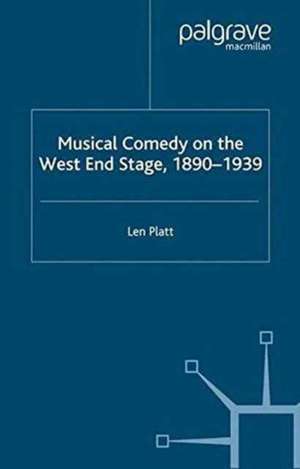 palgrave
macmillan

Musical Comedy on the West End Stage, 1890–1939

Len Platt